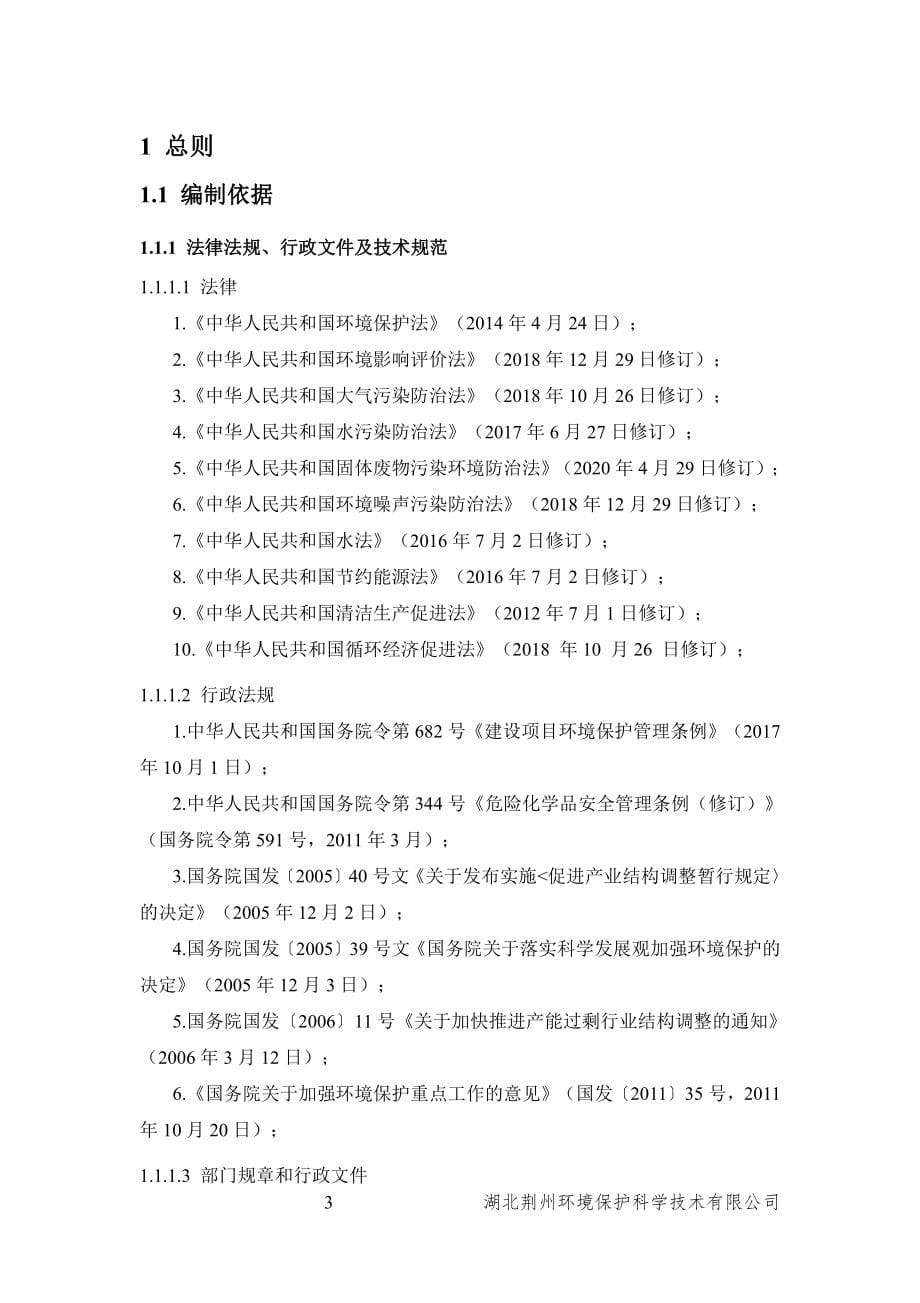 1 总则

1.1 编制依据

1.1.1 法律法规、行政文件及技术规范

1.1.1.1 法律

1.《中华人民共和国环境保护法》（2014 年 4 月 24 日）；

2.《中华人民共和国环境影响评价法》（2018 年 12 月 29 日修订）；

3.《中华人民共和国大气污染防治法》（2018 年 10 月 26 日修订）；

4.《中华人民共和国水污染防治法》（2017 年 6 月 27 日修订）；

5.《中华人民共和国固体废物污染环境防治法》（2020 年 4 月 29 日修订）；

6.《中华人民共和国环境噪声污染防治法》（2018 年 12 月 29 日修订）；

7.《中华人民共和国水法》（2016 年 7 月 2 日修订）；

8.《中华人民共和国节约能源法》（2016 年 7 月 2 日修订）；

9.《中华人民共和国清洁生产促进法》（2012 年 7 月 1 日修订）；

10.《中华人民共和国循环经济促进法》（2018 年 10 月 26 日修订）；

1.1.1.2 行政法规

1.中华人民共和国国务院令第 682 号《建设项目环境保护管理条例》（2017 年 10 月 1 日）；

2.中华人民共和国国务院令第 344 号《危险化学品安全管理条例（修订）》（国务院令第 591 号，2011 年 3 月）；

3.国务院国发〔2005〕40 号文《关于发布实施<促进产业结构调整暂行规定〉的决定》（2005 年 12 月 2 日）；

4.国务院国发〔2005〕39 号文《国务院关于落实科学发展观加强环境保护的决定》（2005 年 12 月 3 日）；

5.国务院国发〔2006〕11 号《关于加快推进产能过剩行业结构调整的通知》（2006 年 3 月 12 日）；

6.《国务院关于加强环境保护重点工作的意见》（国发〔2011〕35 号，2011 年 10 月 20 日）；

1.1.1.3 部门规章和行政文件

3 湖北荆州环境保护科学技术有限公司